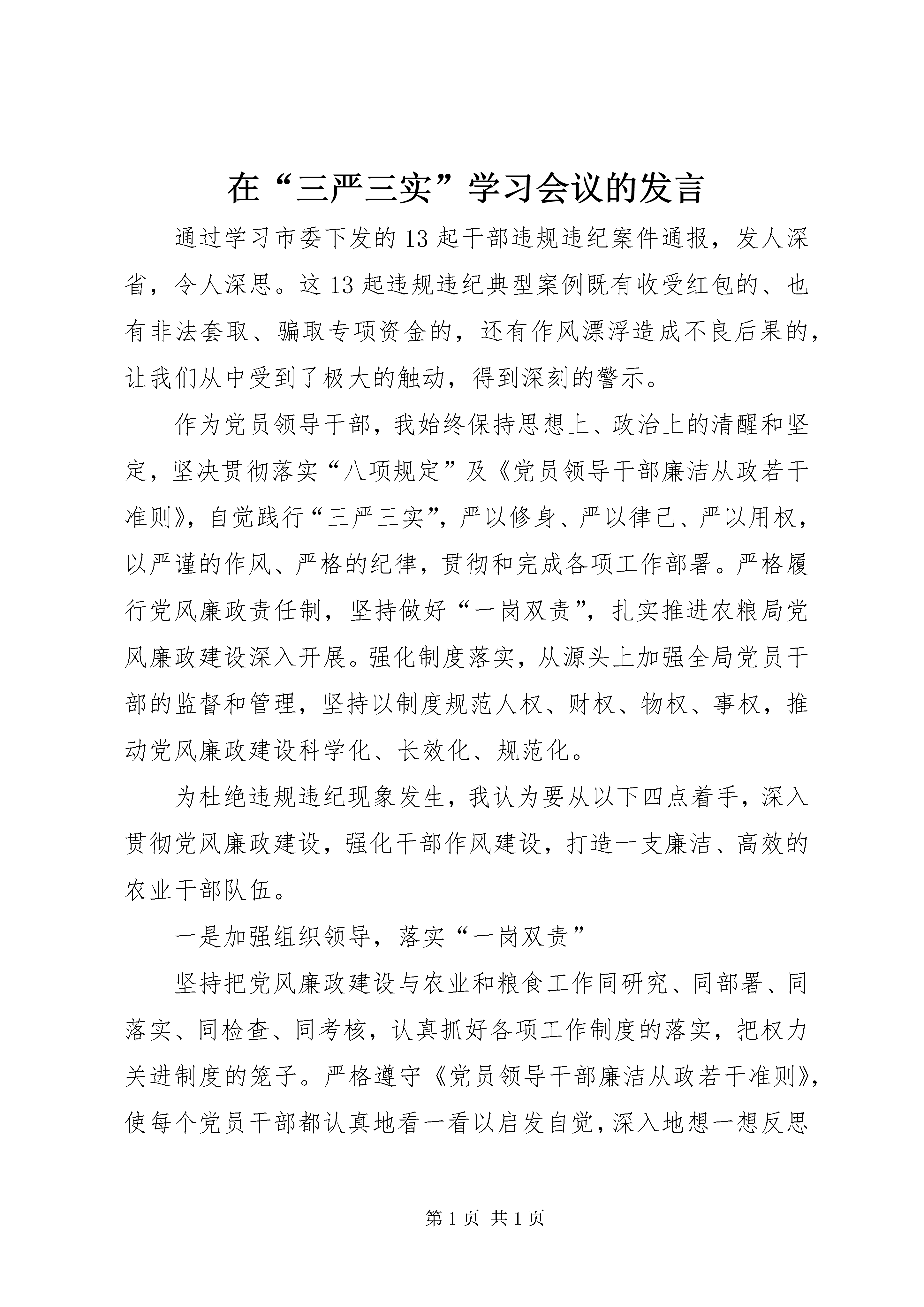 在“三严三实”学习会议的发言

通过学习市委下发的13起干部违规违纪案件通报，发人深省，令人深思。这13起违规违纪典型案例既有收受红包的、也有非法套取、骗取专项资金的，还有作风漂浮造成不良后果的，让我们从中受到了极大的触动，得到深刻的警示。

作为党员领导干部，我始终保持思想上、政治上的清醒和坚定，坚决贯彻落实“八项规定”及《党员领导干部廉洁从政若干准则》，自觉践行“三严三实”，严以修身、严以律己、严以用权，以严谨的作风、严格的纪律，贯彻和完成各项工作部署。严格履行党风廉政责任制，坚持做好“一岗双责”，扎实推进农粮局党风廉政建设深入开展。强化制度落实，从源头上加强全局党员干部的监督和管理，坚持以制度规范人权、财权、物权、事权，推动党风廉政建设科学化、长效化、规范化。

为杜绝违规违纪现象发生，我认为要从以下四点着手，深入贯彻党风廉政建设，强化干部作风建设，打造一支廉洁、高效的农业干部队伍。

一是加强组织领导，落实“一岗双责”

坚持把党风廉政建设与农业和粮食工作同研究、同部署、同落实、同检查、同考核，认真抓好各项工作制度的落实，把权力关进制度的笼子。严格遵守《党员领导干部廉洁从政若干准则》，使每个党员干部都认真地看一看以启发自觉，深入地想一想反思

第1页 共1页